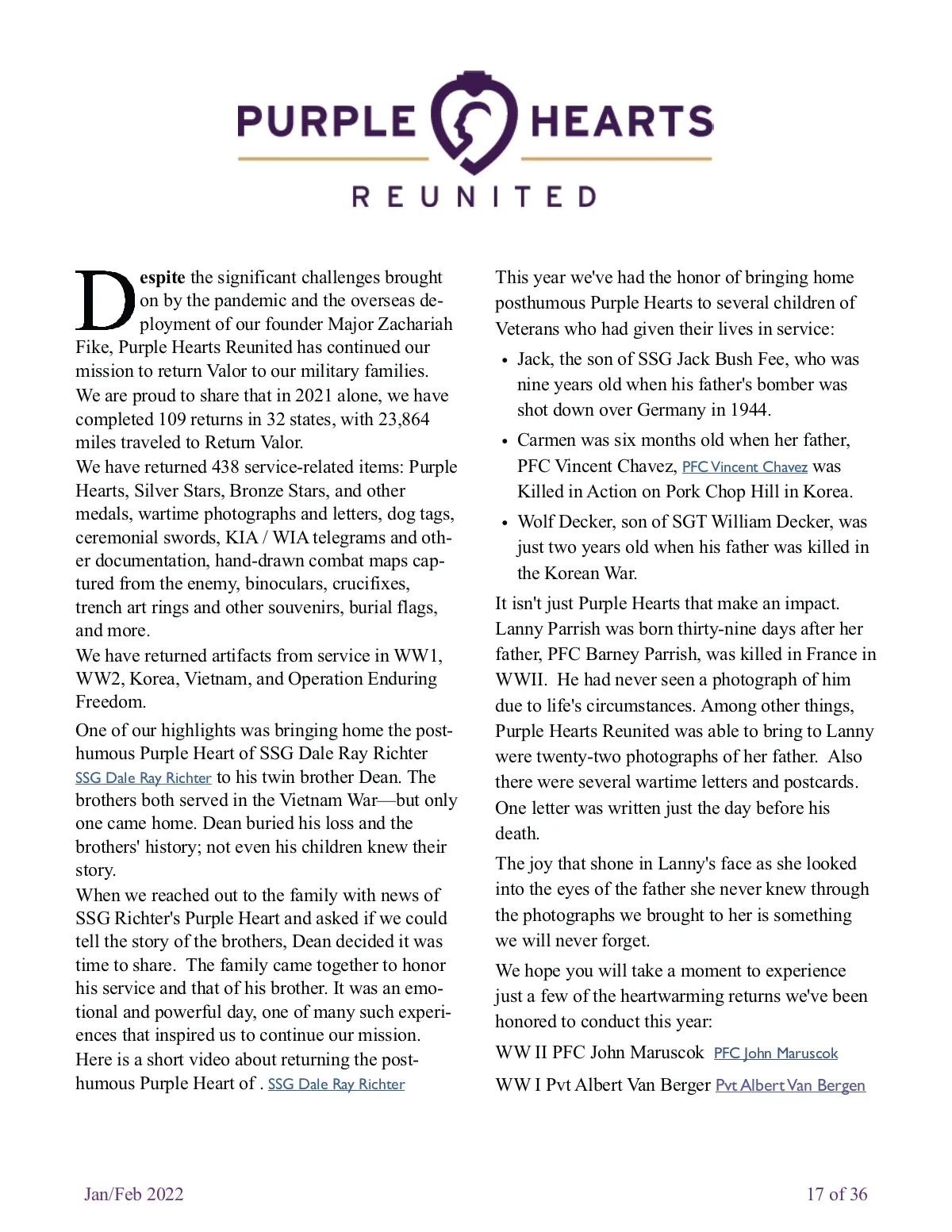 PURPLE HEARTS
REUNITED

Despite the significant challenges brought on by the pandemic and the overseas deployment of our founder Major Zachariah Fike, Purple Hearts Reunited has continued our mission to return Valor to our military families. We are proud to share that in 2021 alone, we have completed 109 returns in 32 states, with 23,864 miles traveled to Return Valor.
We have returned 438 service-related items: Purple Hearts, Silver Stars, Bronze Stars, and other medals, wartime photographs and letters, dog tags, ceremonial swords, KIA / WIA telegrams and other documentation, hand-drawn combat maps captured from the enemy, binoculars, crucifixes, trench art rings and other souvenirs, burial flags, and more.
We have returned artifacts from service in WW1, WW2, Korea, Vietnam, and Operation Enduring Freedom.

One of our highlights was bringing home the posthumous Purple Heart of SSG Dale Ray Richter SSG Dale Ray Richter to his twin brother Dean. The brothers both served in the Vietnam War—but only one came home. Dean buried his loss and the brothers' history; not even his children knew their story.
When we reached out to the family with news of SSG Richter's Purple Heart and asked if we could tell the story of the brothers, Dean decided it was time to share. The family came together to honor his service and that of his brother. It was an emotional and powerful day, one of many such experiences that inspired us to continue our mission.
Here is a short video about returning the posthumous Purple Heart of . SSG Dale Ray Richter

This year we've had the honor of bringing home posthumous Purple Hearts to several children of Veterans who had given their lives in service:

• Jack, the son of SSG Jack Bush Fee, who was nine years old when his father's bomber was shot down over Germany in 1944.
• Carmen was six months old when her father, PFC Vincent Chavez, PFC Vincent Chavez was Killed in Action on Pork Chop Hill in Korea.
• Wolf Decker, son of SGT William Decker, was just two years old when his father was killed in the Korean War.

It isn't just Purple Hearts that make an impact. Lanny Parrish was born thirty-nine days after her father, PFC Barney Parrish, was killed in France in WWII. He had never seen a photograph of him due to life's circumstances. Among other things, Purple Hearts Reunited was able to bring to Lanny were twenty-two photographs of her father. Also there were several wartime letters and postcards. One letter was written just the day before his death.

The joy that shone in Lanny's face as she looked into the eyes of the father she never knew through the photographs we brought to her is something we will never forget.

We hope you will take a moment to experience just a few of the heartwarming returns we've been honored to conduct this year:

WW II PFC John Maruscok PFC John Maruscok

WW I Pvt Albert Van Berger Pvt Albert Van Bergen

Jan/Feb 2022 17 of 36